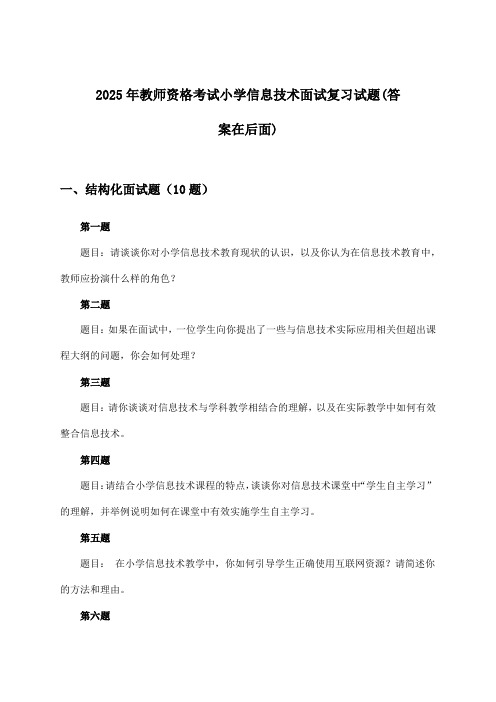 2025年教师资格考试小学信息技术面试复习试题(答案在后面)

一、结构化面试题（10题）

第一题

题目：请谈谈你对小学信息技术教育现状的认识，以及你认为在信息技术教育中，教师应扮演什么样的角色？

第二题

题目：如果在面试中，一位学生向你提出了一些与信息技术实际应用相关但超出课程大纲的问题，你会如何处理？

第三题

题目：请你谈谈对信息技术与学科教学相结合的理解，以及在实际教学中如何有效整合信息技术。

第四题

题目:请结合小学信息技术课程的特点，谈谈你对信息技术课堂中“学生自主学习”的理解，并举例说明如何在课堂中有效实施学生自主学习。

第五题

题目：  在小学信息技术教学中，你如何引导学生正确使用互联网资源？请简述你的方法和理由。

第六题